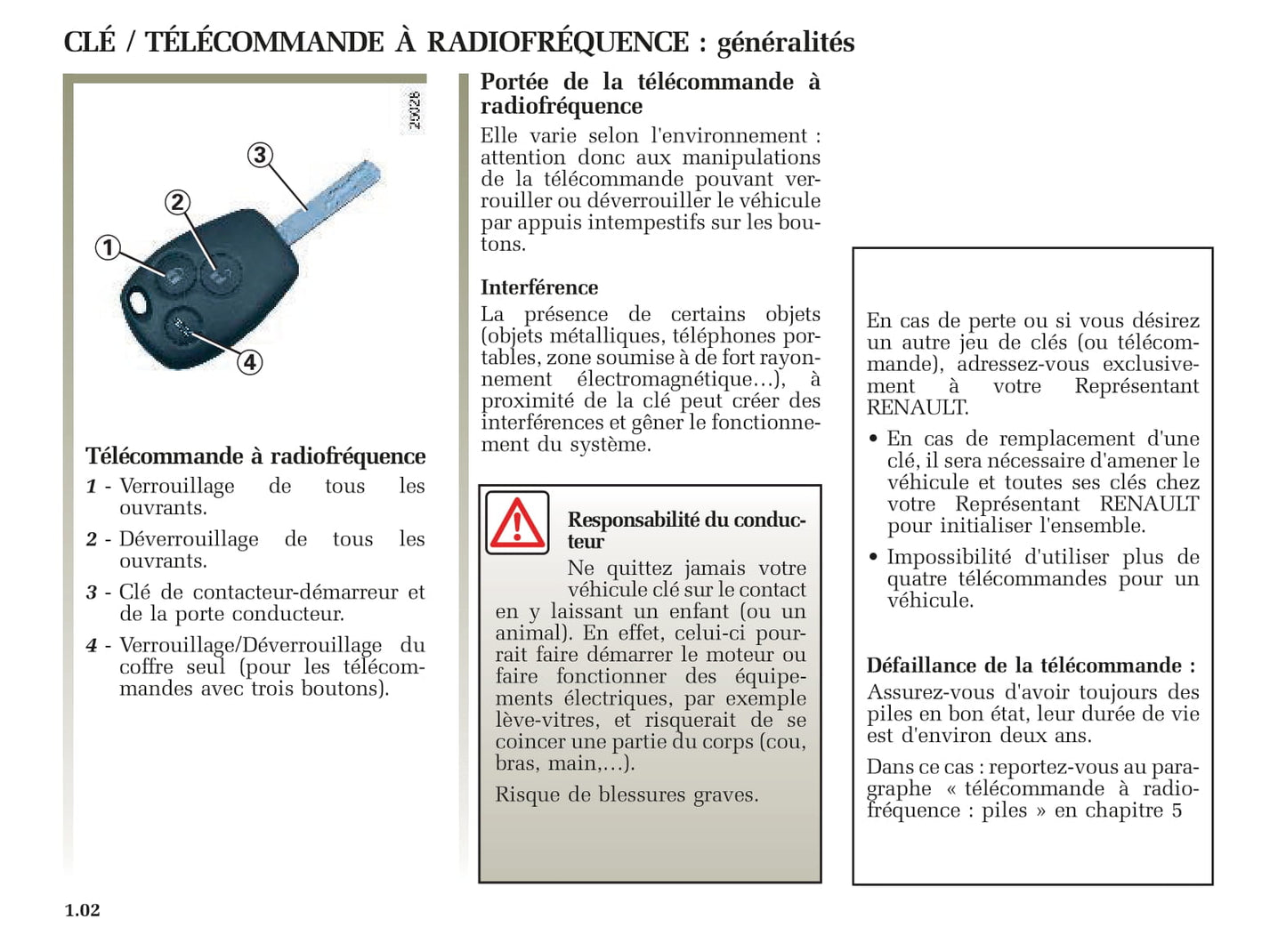 CLÉ / TÉLÉCOMMANDE À RADIOFRÉQUENCE : généralités

29028

3

2

1

4

Télécommande à radiofréquence

1 - Verrouillage de tous les ouvrants.

2 - Déverrouillage de tous les ouvrants.

3 - Clé de contacteur-démarreur et de la porte conducteur.

4 - Verrouillage/Déverrouillage du coffre seul (pour les télécommandes avec trois boutons).

Portée de la télécommande à radiofréquence

Elle varie selon l'environnement : attention donc aux manipulations de la télécommande pouvant verrouiller ou déverrouiller le véhicule par appuis intempestifs sur les boutons.

Interférence

La présence de certains objets (objets métalliques, téléphones portables, zone soumise à de fort rayonnement électromagnétique…), à proximité de la clé peut créer des interférences et gêner le fonctionnement du système.

Responsabilité du conducteur

Ne quittez jamais votre véhicule clé sur le contact en y laissant un enfant (ou un animal). En effet, celui-ci pourrait faire démarrer le moteur ou faire fonctionner des équipements électriques, par exemple lève-vitres, et risquerait de se coincer une partie du corps (cou, bras, main,…).

Risque de blessures graves.

En cas de perte ou si vous désirez un autre jeu de clés (ou télécommande), adressez-vous exclusivement à votre Représentant RENAULT.

• En cas de remplacement d'une clé, il sera nécessaire d'amener le véhicule et toutes ses clés chez votre Représentant RENAULT pour initialiser l'ensemble.

• Impossibilité d'utiliser plus de quatre télécommandes pour un véhicule.

Défaillance de la télécommande :

Assurez-vous d'avoir toujours des piles en bon état, leur durée de vie est d'environ deux ans.

Dans ce cas : reportez-vous au paragraphe « télécommande à radiofréquence : piles » en chapitre 5

1.02